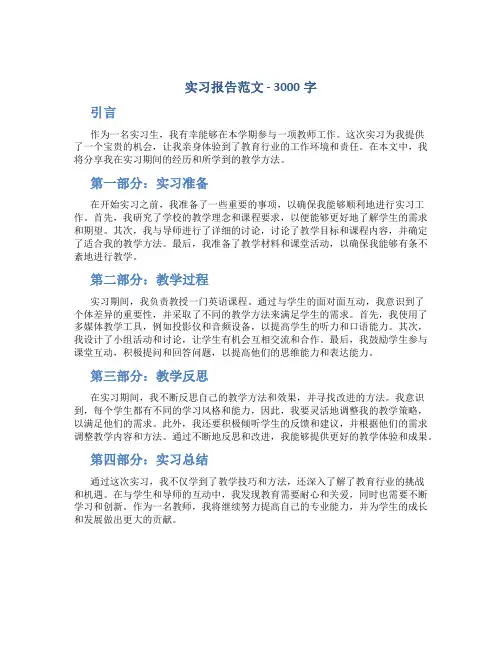 实习报告范文 - 3000 字

引言

作为一名实习生，我有幸能够在本学期参与一项教师工作。这次实习为我提供了一个宝贵的机会，让我亲身体验到了教育行业的工作环境和责任。在本文中，我将分享我在实习期间的经历和所学到的教学方法。

第一部分：实习准备

在开始实习之前，我准备了一些重要的事项，以确保我能够顺利地进行实习工作。首先，我研究了学校的教学理念和课程要求，以便能够更好地了解学生的需求和期望。其次，我与导师进行了详细的讨论，讨论了教学目标和课程内容，并确定了适合我的教学方法。最后，我准备了教学材料和课堂活动，以确保我能够有条不紊地进行教学。

第二部分：教学过程

实习期间，我负责教授一门英语课程。通过与学生的面对面互动，我意识到了个体差异的重要性，并采取了不同的教学方法来满足学生的需求。首先，我使用了多媒体教学工具，例如投影仪和音频设备，以提高学生的听力和口语能力。其次，我设计了小组活动和讨论，让学生有机会互相交流和合作。最后，我鼓励学生参与课堂互动，积极提问和回答问题，以提高他们的思维能力和表达能力。

第三部分：教学反思

在实习期间，我不断反思自己的教学方法和效果，并寻找改进的方法。我意识到，每个学生都有不同的学习风格和能力，因此，我要灵活地调整我的教学策略，以满足他们的需求。此外，我还要积极倾听学生的反馈和建议，并根据他们的需求调整教学内容和方法。通过不断地反思和改进，我能够提供更好的教学体验和成果。

第四部分：实习总结

通过这次实习，我不仅学到了教学技巧和方法，还深入了解了教育行业的挑战和机遇。在与学生和导师的互动中，我发现教育需要耐心和关爱，同时也需要不断学习和创新。作为一名教师，我将继续努力提高自己的专业能力，并为学生的成长和发展做出更大的贡献。